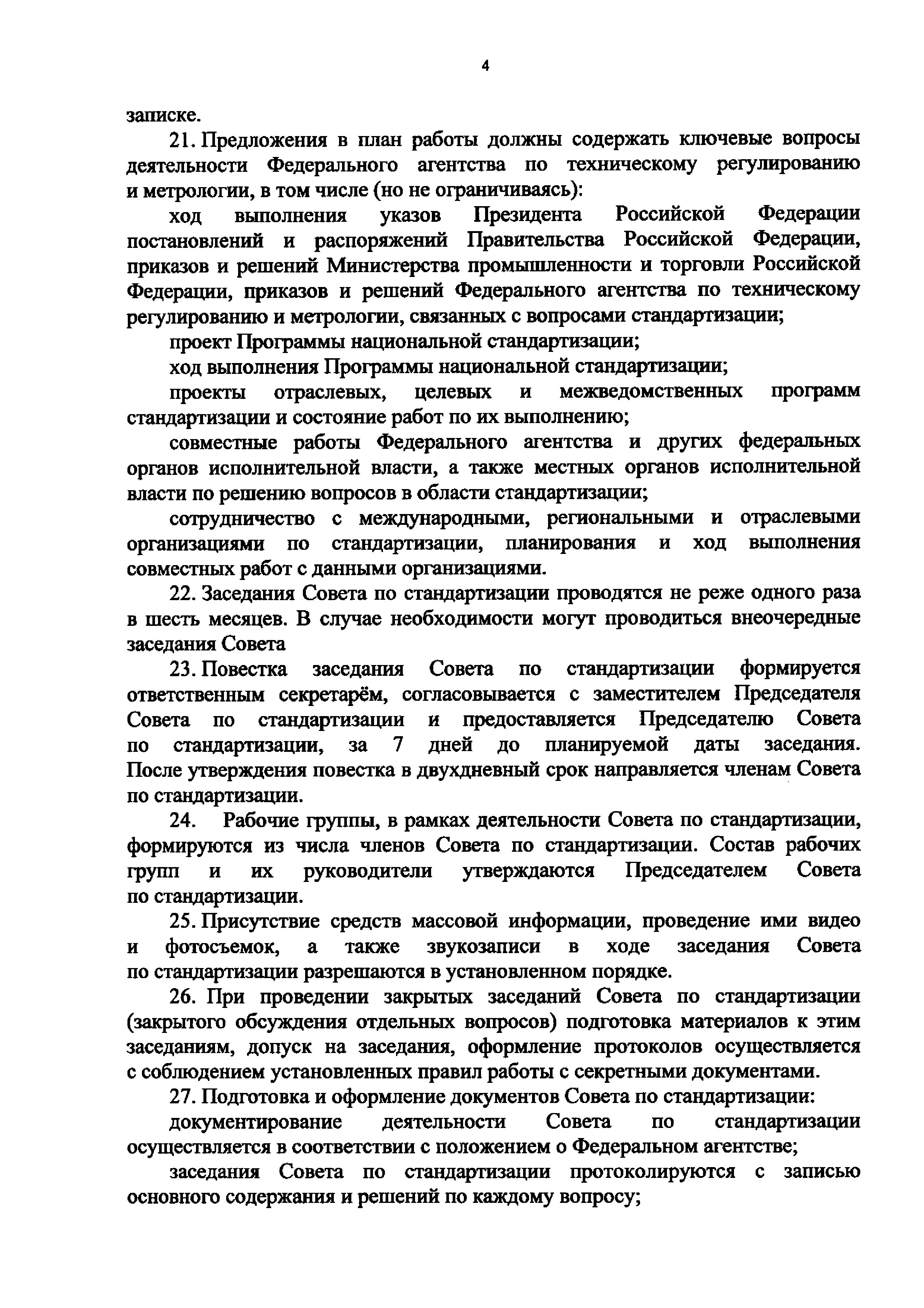 4

записке.

21. Предложения в план работы должны содержать ключевые вопросы деятельности Федерального агентства по техническому регулированию и метрологии, в том числе (но не ограничиваясь):

ход выполнения указов Президента Российской Федерации постановлений и распоряжений Правительства Российской Федерации, приказов и решений Министерства промышленности и торговли Российской Федерации, приказов и решений Федерального агентства по техническому регулированию и метрологии, связанных с вопросами стандартизации;

проект Программы национальной стандартизации;

ход выполнения Программы национальной стандартизации;

проекты отраслевых, целевых и межведомственных программ стандартизации и состояние работ по их выполнению;

совместные работы Федерального агентства и других федеральных органов исполнительной власти, а также местных органов исполнительной власти по решению вопросов в области стандартизации;

сотрудничество с международными, региональными и отраслевыми организациями по стандартизации, планирования и ход выполнения совместных работ с данными организациями.

22. Заседания Совета по стандартизации проводятся не реже одного раза в шесть месяцев. В случае необходимости могут проводиться внеочередные заседания Совета

23. Повестка заседания Совета по стандартизации формируется ответственным секретарём, согласовывается с заместителем Председателя Совета по стандартизации и предоставляется Председателю Совета по стандартизации, за 7 дней до планируемой даты заседания. После утверждения повестка в двухдневный срок направляется членам Совета по стандартизации.

24. Рабочие группы, в рамках деятельности Совета по стандартизации, формируются из числа членов Совета по стандартизации. Состав рабочих групп и их руководители утверждаются Председателем Совета по стандартизации.

25. Присутствие средств массовой информации, проведение ими видео и фотосъемок, а также звукозаписи в ходе заседания Совета по стандартизации разрешаются в установленном порядке.

26. При проведении закрытых заседаний Совета по стандартизации (закрытого обсуждения отдельных вопросов) подготовка материалов к этим заседаниям, допуск на заседания, оформление протоколов осуществляется с соблюдением установленных правил работы с секретными документами.

27. Подготовка и оформление документов Совета по стандартизации:

документирование деятельности Совета по стандартизации осуществляется в соответствии с положением о Федеральном агентстве;

заседания Совета по стандартизации протоколируются с записью основного содержания и решений по каждому вопросу;